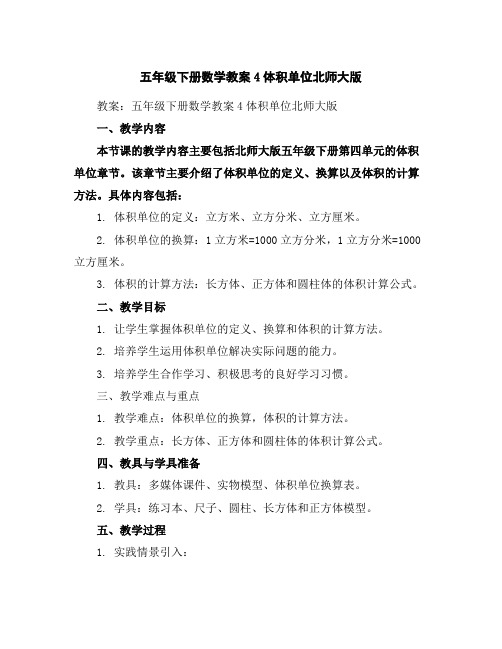 五年级下册数学教案 4 体积单位北师大版

教案：五年级下册数学教案 4 体积单位北师大版

一、教学内容

本节课的教学内容主要包括北师大版五年级下册第四单元的体积单位章节。该章节主要介绍了体积单位的定义、换算以及体积的计算方法。具体内容包括：

1. 体积单位的定义：立方米、立方分米、立方厘米。

2. 体积单位的换算：1 立方米=1000 立方分米，1 立方分米=1000 立方厘米。

3. 体积的计算方法：长方体、正方体和圆柱体的体积计算公式。

二、教学目标

1. 让学生掌握体积单位的定义、换算和体积的计算方法。

2. 培养学生运用体积单位解决实际问题的能力。

3. 培养学生合作学习、积极思考的良好学习习惯。

三、教学难点与重点

1. 教学难点：体积单位的换算，体积的计算方法。

2. 教学重点：长方体、正方体和圆柱体的体积计算公式。

四、教具与学具准备

1. 教具：多媒体课件、实物模型、体积单位换算表。

2. 学具：练习本、尺子、圆柱、长方体和正方体模型。

五、教学过程

1. 实践情景引入：